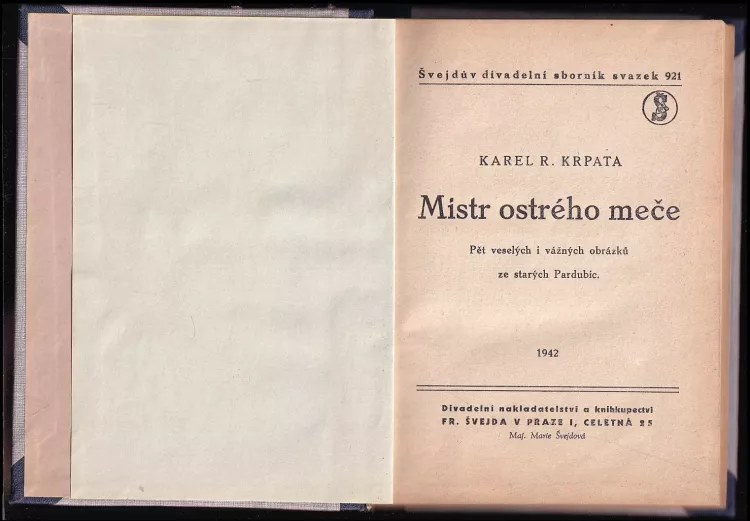 Švejdův divadelní sborník svazek 921

KAREL R. KRPATA

Mistr ostrého meče

Pět veselých i vážných obrázků
ze starých Pardubic.

1942

Divadelní nakladatelství a knihkupectví
FR. ŠVEJDA V PRAZE I, CELETNÁ 25
Maj. Marie Švejdová